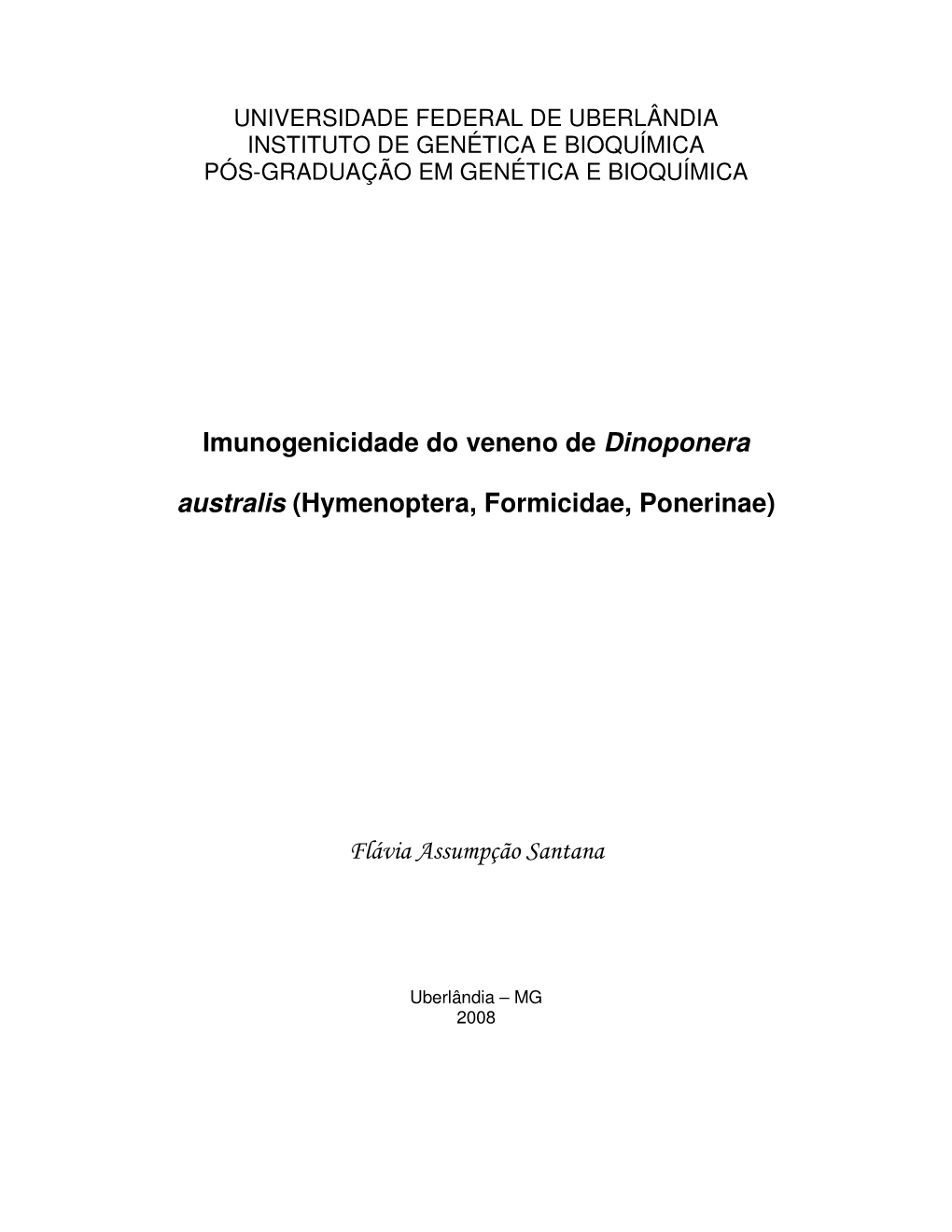 UNIVERSIDADE FEDERAL DE UBERLÂNDIA
INSTITUTO DE GENÉTICA E BIOQUÍMICA
PÓS-GRADUAÇÃO EM GENÉTICA E BIOQUÍMICA

Imunogenicidade do veneno de Dinoponera australis (Hymenoptera, Formicidae, Ponerinae)

Flávia Assumpção Santana

Uberlândia – MG
2008